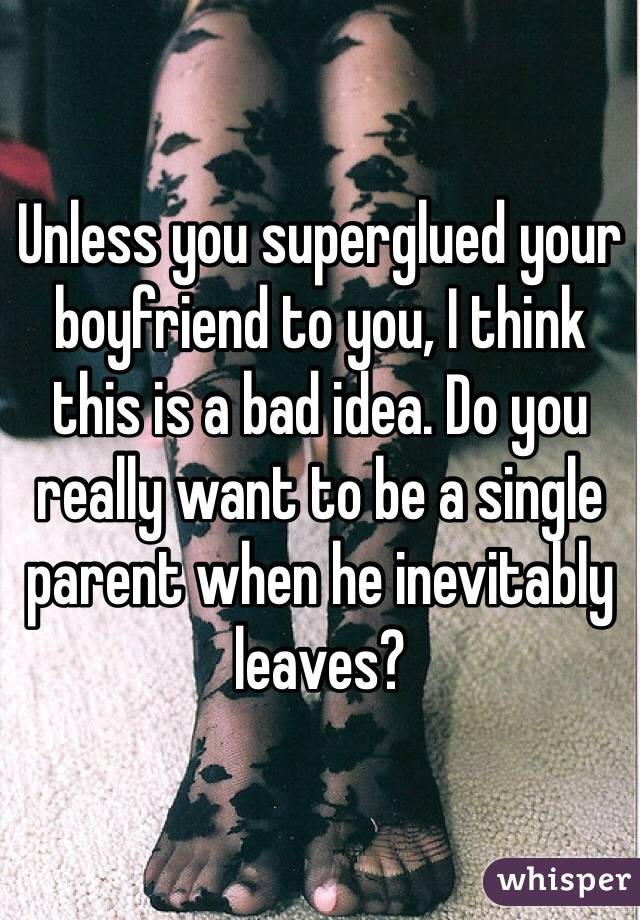 Unless you superglued your boyfriend to you, I think this is a bad idea. Do you really want to be a single parent when he inevitably leaves?

whisper